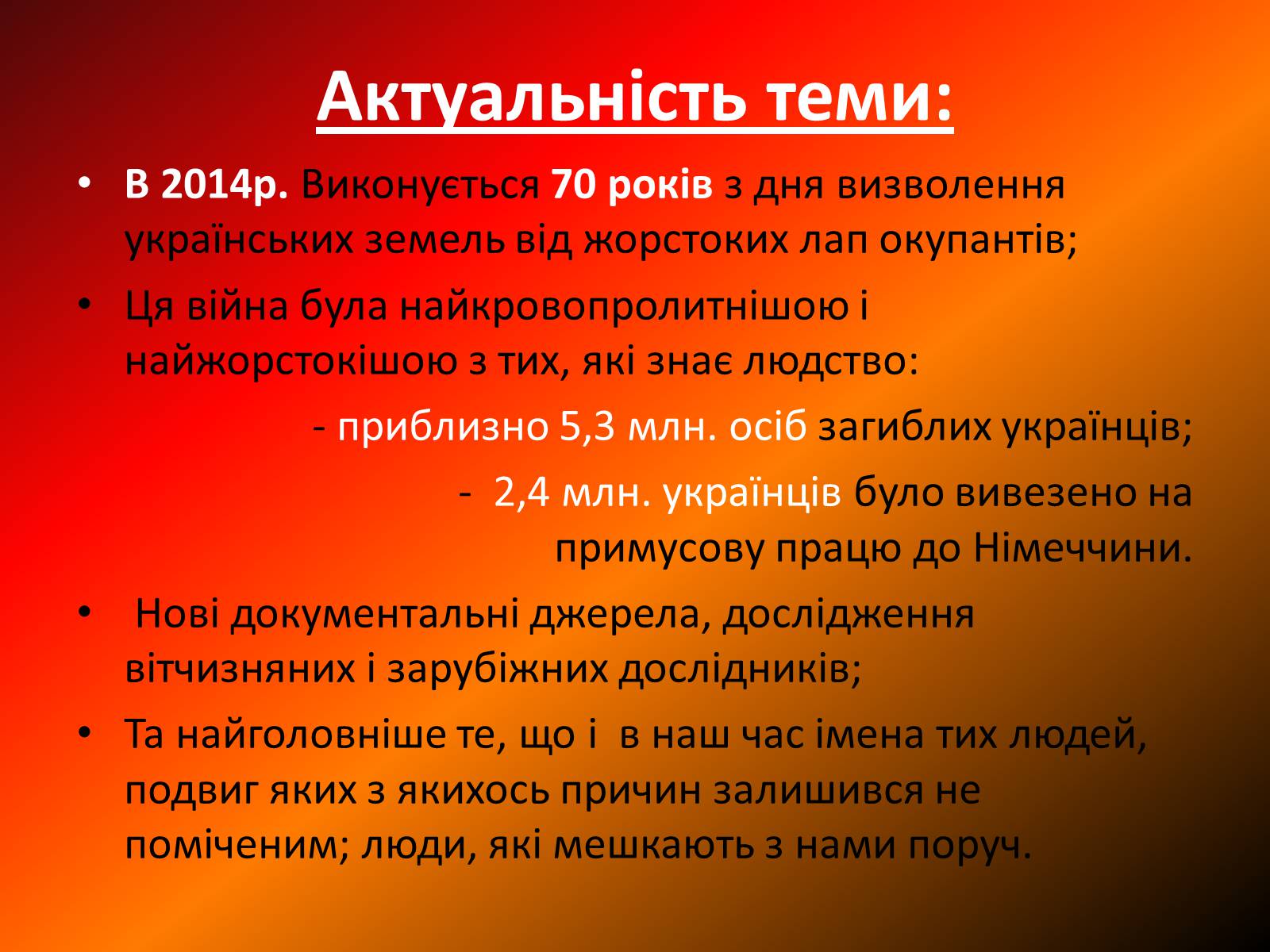 Актуальність теми:

• В 2014р. Виконується 70 років з дня визволення українських земель від жорстоких лап окупантів;

• Ця війна була найкровопролитнішою і найжорстокішою з тих, які знає людство:

- приблизно 5,3 млн. осіб загиблих українців;

- 2,4 млн. українців було вивезено на примусову працю до Німеччини.

• Нові документальні джерела, дослідження вітчизняних і зарубіжних дослідників;

• Та найголовніше те, що і в наш час імена тих людей, подвиг яких з якихось причин залишився не поміченим; люди, які мешкають з нами поруч.